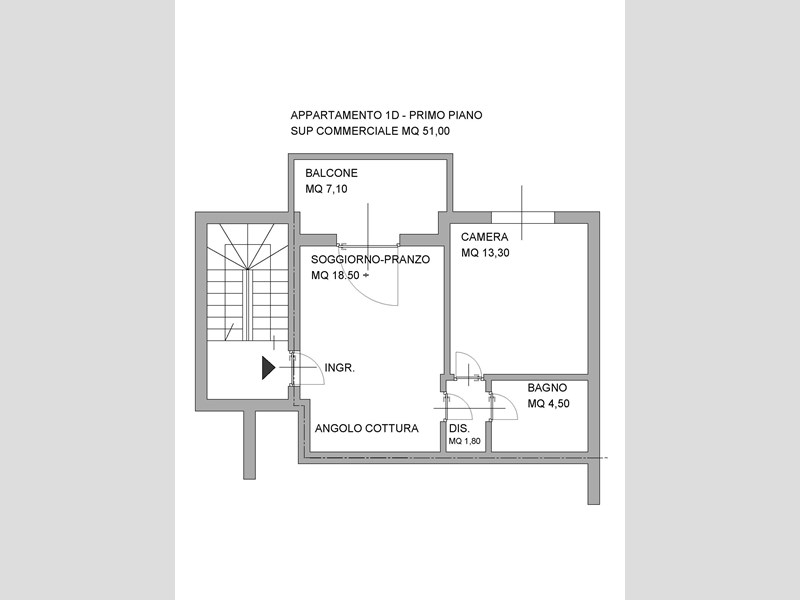 APPARTAMENTO 1D - PRIMO PIANO
SUP COMMERCIALE MQ 51,00

BALCONE
MQ 7,10

CAMERA
MQ 13,30

SOGGIORNO-PRANZO
MQ 18.50

INGR.

BAGNO
MQ 4,50

ANGOLO COTTURA

DIS.
MQ 1,80